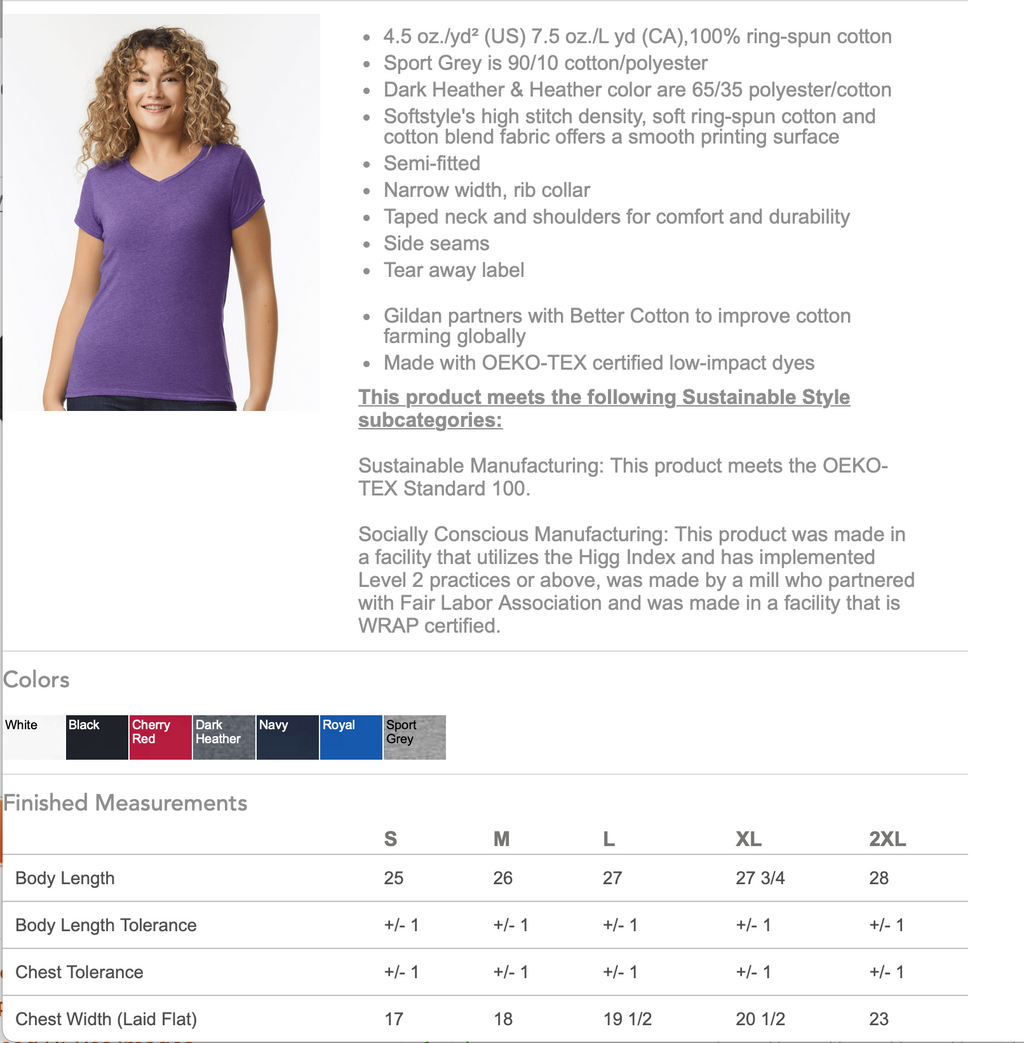 - 4.5 oz./yd² (US) 7.5 oz./L yd (CA),100% ring-spun cotton
- Sport Grey is 90/10 cotton/polyester
- Dark Heather & Heather color are 65/35 polyester/cotton
- Softstyle's high stitch density, soft ring-spun cotton and cotton blend fabric offers a smooth printing surface
- Semi-fitted
- Narrow width, rib collar
- Taped neck and shoulders for comfort and durability
- Side seams
- Tear away label

- Gildan partners with Better Cotton to improve cotton farming globally
- Made with OEKO-TEX certified low-impact dyes

This product meets the following Sustainable Style subcategories:

Sustainable Manufacturing: This product meets the OEKO-TEX Standard 100.

Socially Conscious Manufacturing: This product was made in a facility that utilizes the Higg Index and has implemented Level 2 practices or above, was made by a mill who partnered with Fair Labor Association and was made in a facility that is WRAP certified.

Colors

White Black Cherry Red Dark Heather Navy Royal Sport Grey

Finished Measurements

| | S | M | L | XL | 2XL |
|---|---|---|---|---|---|
| Body Length | 25 | 26 | 27 | 27 3/4 | 28 |
| Body Length Tolerance | +/- 1 | +/- 1 | +/- 1 | +/- 1 | +/- 1 |
| Chest Tolerance | +/- 1 | +/- 1 | +/- 1 | +/- 1 | +/- 1 |
| Chest Width (Laid Flat) | 17 | 18 | 19 1/2 | 20 1/2 | 23 |